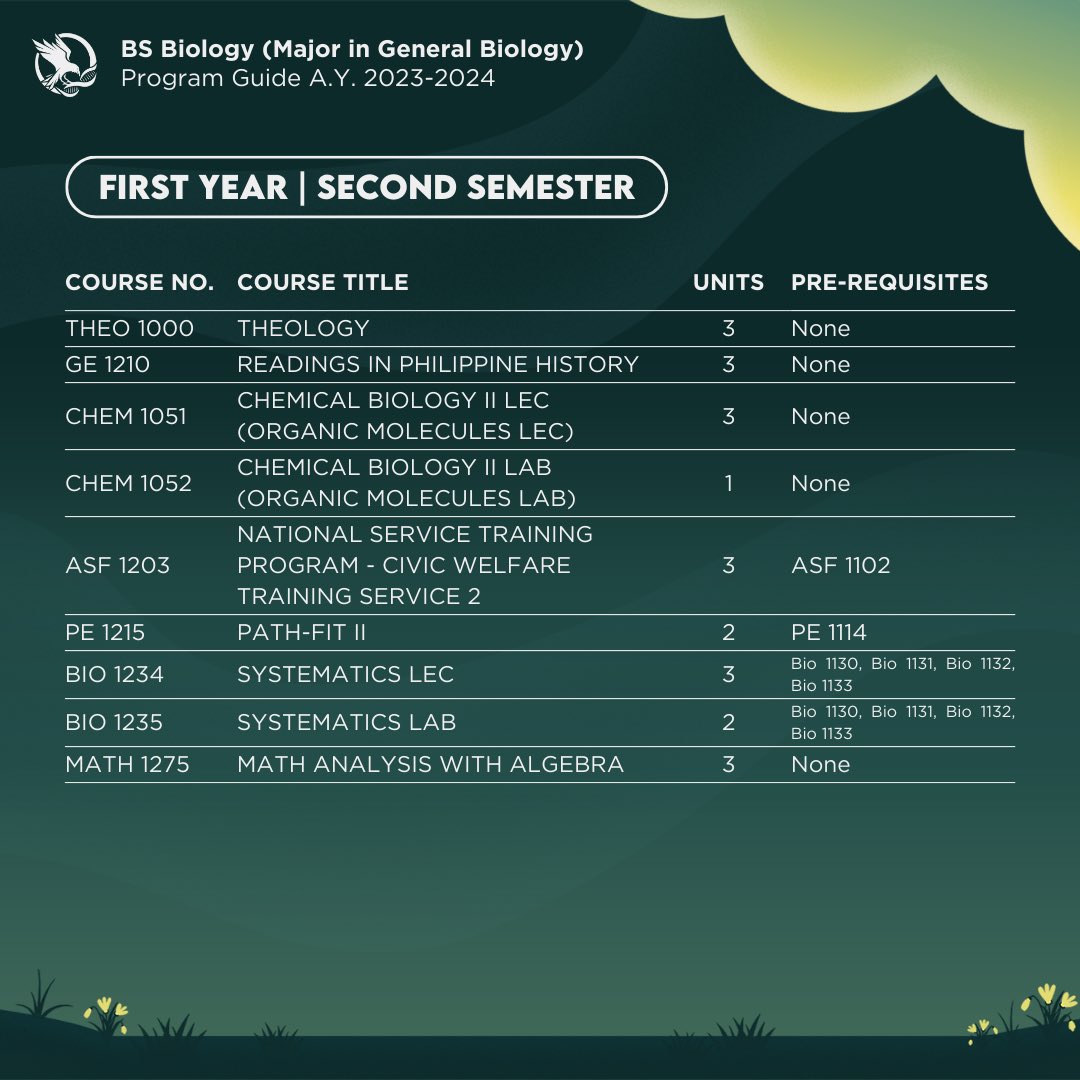 BS Biology (Major in General Biology)
Program Guide A.Y. 2023-2024

FIRST YEAR | SECOND SEMESTER

| COURSE NO. | COURSE TITLE | UNITS | PRE-REQUISITES |
|---|---|---|---|
| THEO 1000 | THEOLOGY | 3 | None |
| GE 1210 | READINGS IN PHILIPPINE HISTORY | 3 | None |
| CHEM 1051 | CHEMICAL BIOLOGY II LEC (ORGANIC MOLECULES LEC) | 3 | None |
| CHEM 1052 | CHEMICAL BIOLOGY II LAB (ORGANIC MOLECULES LAB) | 1 | None |
| ASF 1203 | NATIONAL SERVICE TRAINING PROGRAM - CIVIC WELFARE TRAINING SERVICE 2 | 3 | ASF 1102 |
| PE 1215 | PATH-FIT II | 2 | PE 1114 |
| BIO 1234 | SYSTEMATICS LEC | 3 | Bio 1130, Bio 1131, Bio 1132, Bio 1133 |
| BIO 1235 | SYSTEMATICS LAB | 2 | Bio 1130, Bio 1131, Bio 1132, Bio 1133 |
| MATH 1275 | MATH ANALYSIS WITH ALGEBRA | 3 | None |